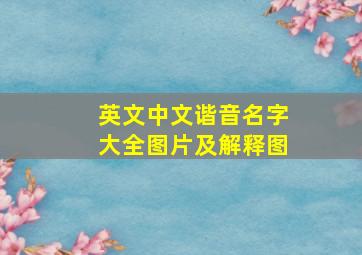 英文中文谐音名字大全图片及解释图